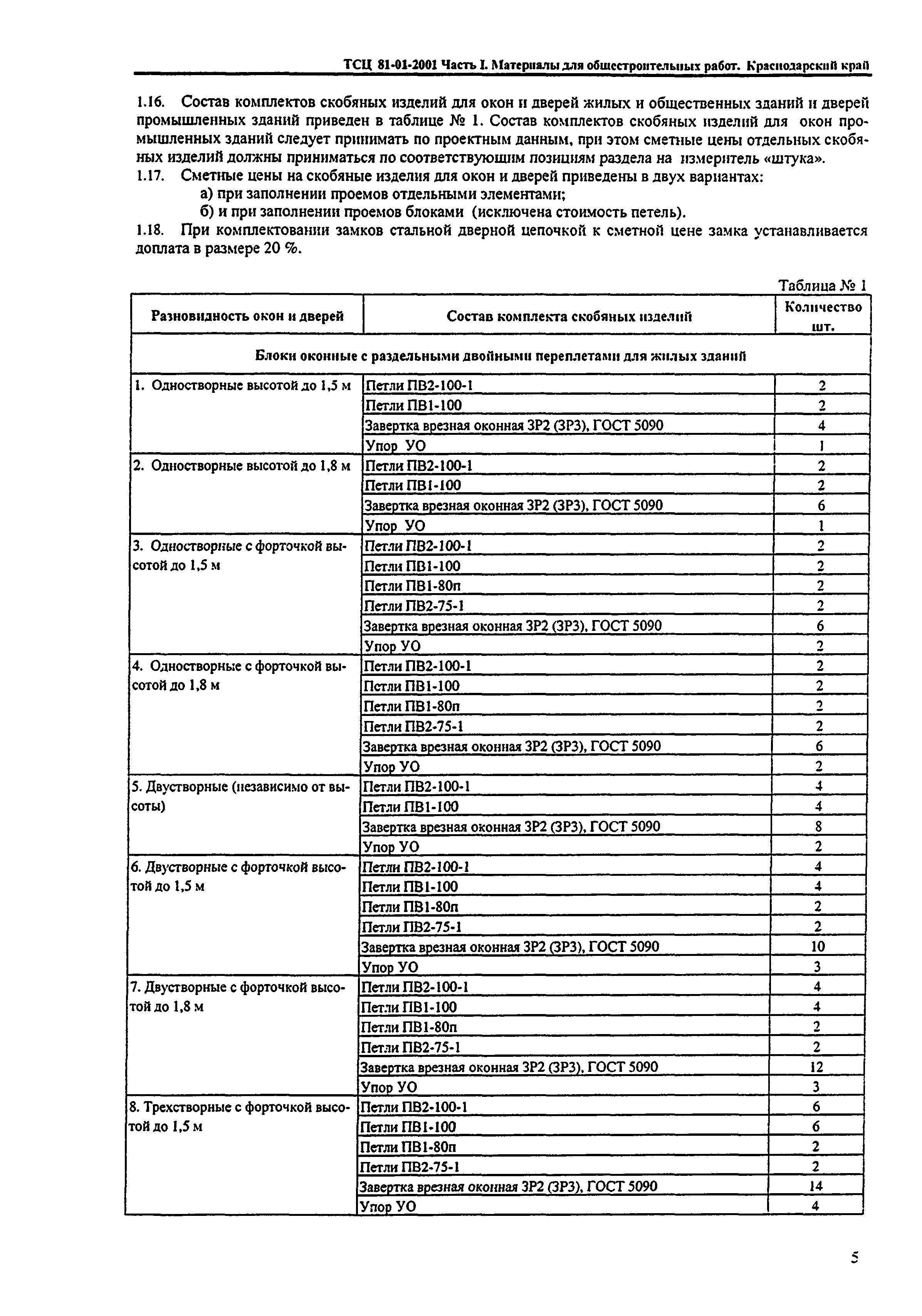 ТСЦ 81-01-2001 Часть I. Материалы для общестроительных работ. Краснодарский край

1.16. Состав комплектов скобяных изделий для окон и дверей жилых и общественных зданий и дверей промышленных зданий приведен в таблице № 1. Состав комплектов скобяных изделий для окон промышленных зданий следует принимать по проектным данным, при этом сметные цены отдельных скобяных изделий должны приниматься по соответствующим позициям раздела на измеритель «штука».
1.17. Сметные цены на скобяные изделия для окон и дверей приведены в двух вариантах:
а) при заполнении проемов отдельными элементами;
б) и при заполнении проемов блоками (исключена стоимость петель).
1.18. При комплектовании замков стальной дверной цепочкой к сметной цене замка устанавливается доплата в размере 20 %.

Таблица № 1

| Разновидность окон и дверей | Состав комплекта скобяных изделий | Количество шт. |
|---|---|---|
| Блоки оконные с раздельными двойными переплетами для жилых зданий | | |
| 1. Одностворные высотой до 1,5 м | Петли ПВ2-100-1 | 2 |
| | Петли ПВ1-100 | 2 |
| | Завертка врезная оконная ЗР2 (ЗР3), ГОСТ 5090 | 4 |
| | Упор УО | 1 |
| 2. Одностворные высотой до 1,8 м | Петли ПВ2-100-1 | 2 |
| | Петли ПВ1-100 | 2 |
| | Завертка врезная оконная ЗР2 (ЗР3), ГОСТ 5090 | 6 |
| | Упор УО | 1 |
| 3. Одностворные с форточкой высотой до 1,5 м | Петли ПВ2-100-1 | 2 |
| | Петли ПВ1-100 | 2 |
| | Петли ПВ1-80п | 2 |
| | Петли ПВ2-75-1 | 2 |
| | Завертка врезная оконная ЗР2 (ЗР3), ГОСТ 5090 | 6 |
| | Упор УО | 2 |
| 4. Одностворные с форточкой высотой до 1,8 м | Петли ПВ2-100-1 | 2 |
| | Петли ПВ1-100 | 2 |
| | Петли ПВ1-80п | 2 |
| | Петли ПВ2-75-1 | 2 |
| | Завертка врезная оконная ЗР2 (ЗР3), ГОСТ 5090 | 6 |
| | Упор УО | 2 |
| 5. Двустворные (независимо от высоты) | Петли ПВ2-100-1 | 4 |
| | Петли ПВ1-100 | 4 |
| | Завертка врезная оконная ЗР2 (ЗР3), ГОСТ 5090 | 8 |
| | Упор УО | 2 |
| 6. Двустворные с форточкой высотой до 1,5 м | Петли ПВ2-100-1 | 4 |
| | Петли ПВ1-100 | 4 |
| | Петли ПВ1-80п | 2 |
| | Петли ПВ2-75-1 | 2 |
| | Завертка врезная оконная ЗР2 (ЗР3), ГОСТ 5090 | 10 |
| | Упор УО | 3 |
| 7. Двустворные с форточкой высотой до 1,8 м | Петли ПВ2-100-1 | 4 |
| | Петли ПВ1-100 | 4 |
| | Петли ПВ1-80п | 2 |
| | Петли ПВ2-75-1 | 2 |
| | Завертка врезная оконная ЗР2 (ЗР3), ГОСТ 5090 | 12 |
| | Упор УО | 3 |
| 8. Трехстворные с форточкой высотой до 1,5 м | Петли ПВ2-100-1 | 6 |
| | Петли ПВ1-100 | 6 |
| | Петли ПВ1-80п | 2 |
| | Петли ПВ2-75-1 | 2 |
| | Завертка врезная оконная ЗР2 (ЗР3), ГОСТ 5090 | 14 |
| | Упор УО | 4 |

5